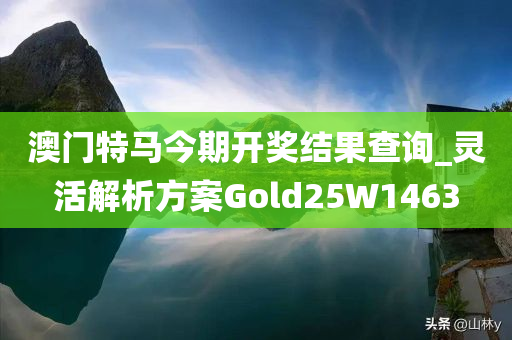 澳门特马今期开奖结果查询_灵活解析方案Gold25W1463

头条 @山林y